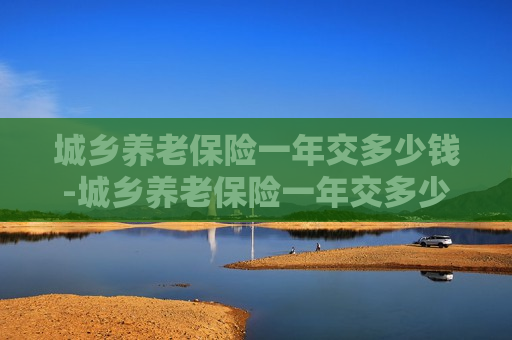 城乡养老保险一年交多少钱-城乡养老保险一年交多少